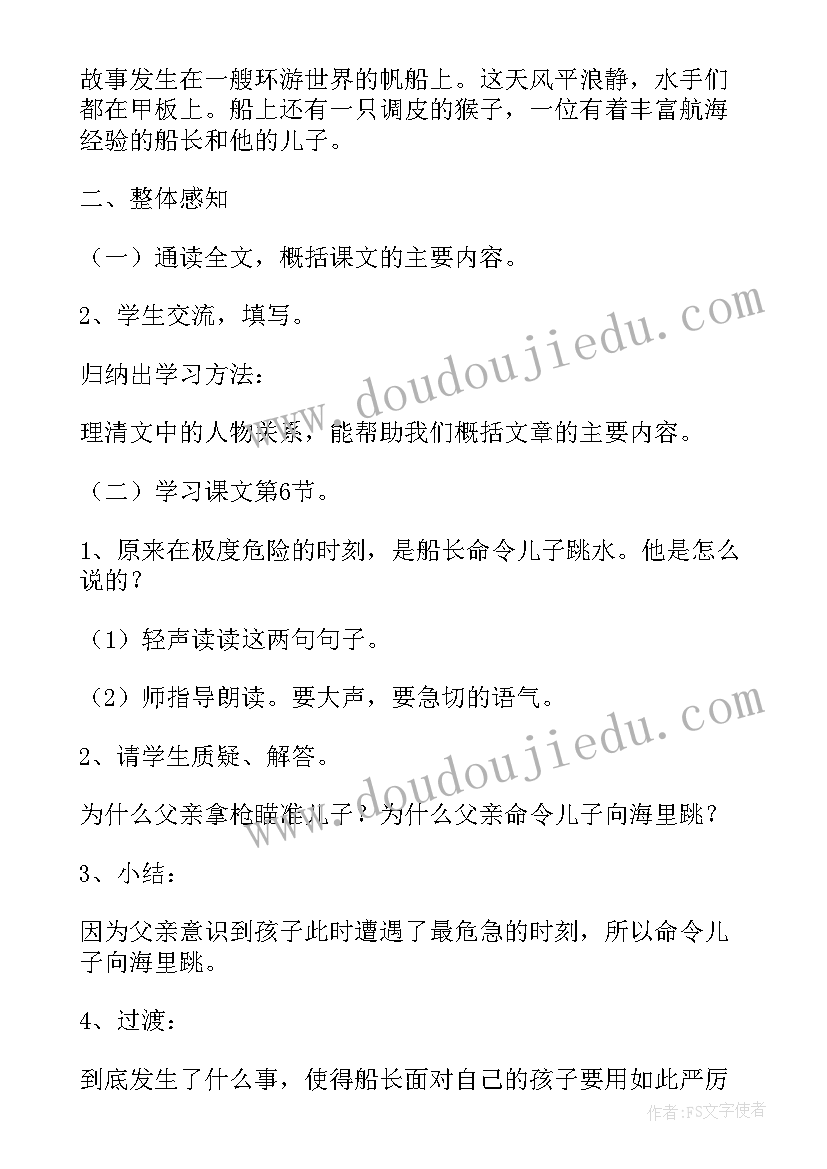 故事发生在一艘环游世界的帆船上。这天风平浪静，水手们都在甲板上。船上还有一只调皮的猴子，一位有着丰富航海经验的船长和他的儿子。

二、整体感知

（一）通读全文，概括课文的主要内容。

2、学生交流，填写。

归纳出学习方法：

理清文中的人物关系，能帮助我们概括文章的主要内容。

（二）学习课文第6节。

1、原来在极度危险的时刻，是船长命令儿子跳水。他是怎么说的？

（1）轻声读读这两句句子。

（2）师指导朗读。要大声，要急切的语气。

2、请学生质疑、解答。

为什么父亲拿枪瞄准儿子？为什么父亲命令儿子向海里跳？

3、小结：

因为父亲意识到孩子此时遭遇了最危急的时刻，所以命令儿子向海里跳。

4、过渡：

到底发生了什么事，使得船长面对自己的孩子要用如此严厉

www.doudoujiedu.com

www.doudoujiedu.com

作者：FS文字使者